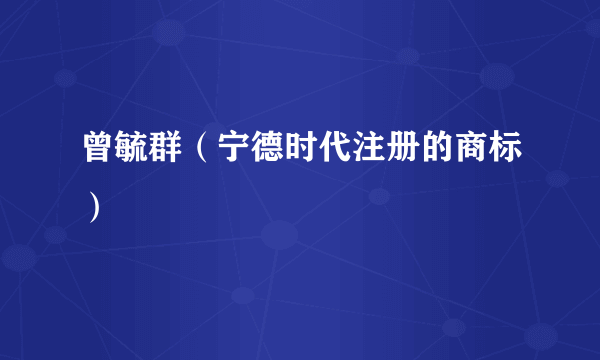 曾毓群（宁德时代注册的商标）